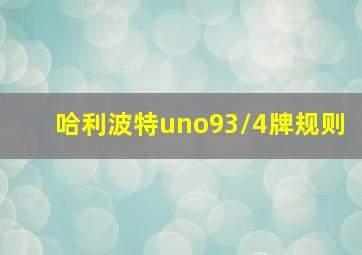 哈利波特uno93/4牌规则